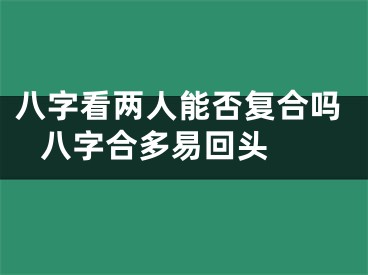 八字看两人能否复合吗 八字合多易回头